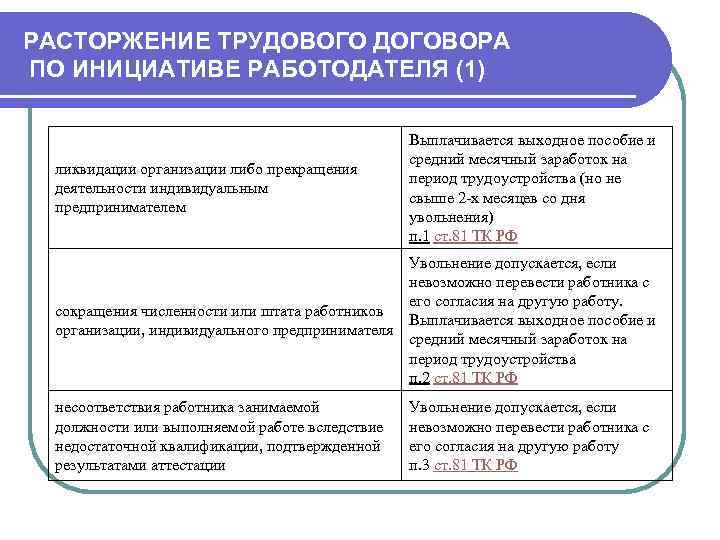 РАСТОРЖЕНИЕ ТРУДОВОГО ДОГОВОРА ПО ИНИЦИАТИВЕ РАБОТОДАТЕЛЯ (1)

| | |
|---|---|
| ликвидации организации либо прекращения деятельности индивидуальным предпринимателем | Выплачивается выходное пособие и средний месячный заработок на период трудоустройства (но не свыше 2-х месяцев со дня увольнения) п.1 ст.81 ТК РФ |
| сокращения численности или штата работников организации, индивидуального предпринимателя | Увольнение допускается, если невозможно перевести работника с его согласия на другую работу. Выплачивается выходное пособие и средний месячный заработок на период трудоустройства п.2 ст.81 ТК РФ |
| несоответствия работника занимаемой должности или выполняемой работе вследствие недостаточной квалификации, подтвержденной результатами аттестации | Увольнение допускается, если невозможно перевести работника с его согласия на другую работу п.3 ст.81 ТК РФ |